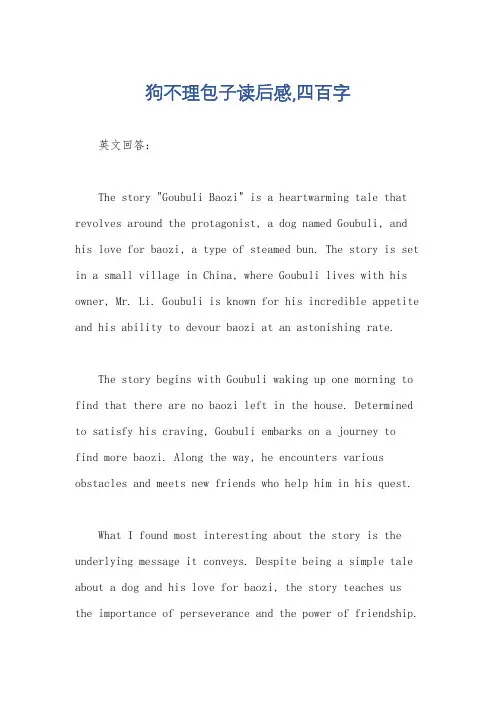 狗不理包子读后感,四百字

英文回答：

The story "Goubuli Baozi" is a heartwarming tale that revolves around the protagonist, a dog named Goubuli, and his love for baozi, a type of steamed bun. The story is set in a small village in China, where Goubuli lives with his owner, Mr. Li. Goubuli is known for his incredible appetite and his ability to devour baozi at an astonishing rate.

The story begins with Goubuli waking up one morning to find that there are no baozi left in the house. Determined to satisfy his craving, Goubuli embarks on a journey to find more baozi. Along the way, he encounters various obstacles and meets new friends who help him in his quest.

What I found most interesting about the story is the underlying message it conveys. Despite being a simple tale about a dog and his love for baozi, the story teaches us the importance of perseverance and the power of friendship.